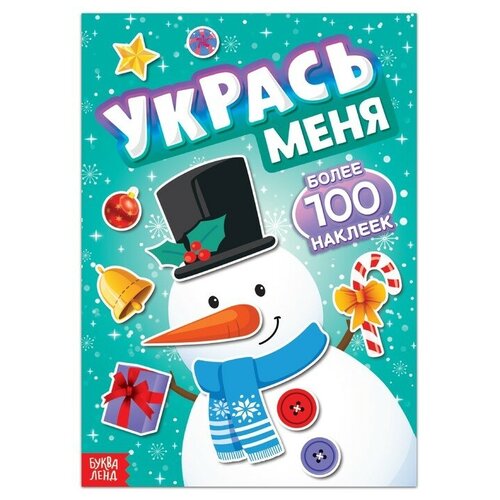 УКРАСЬ МЕНЯ

БОЛЕЕ 100 НАКЛЕЕК

БУКВА ЛЕНД